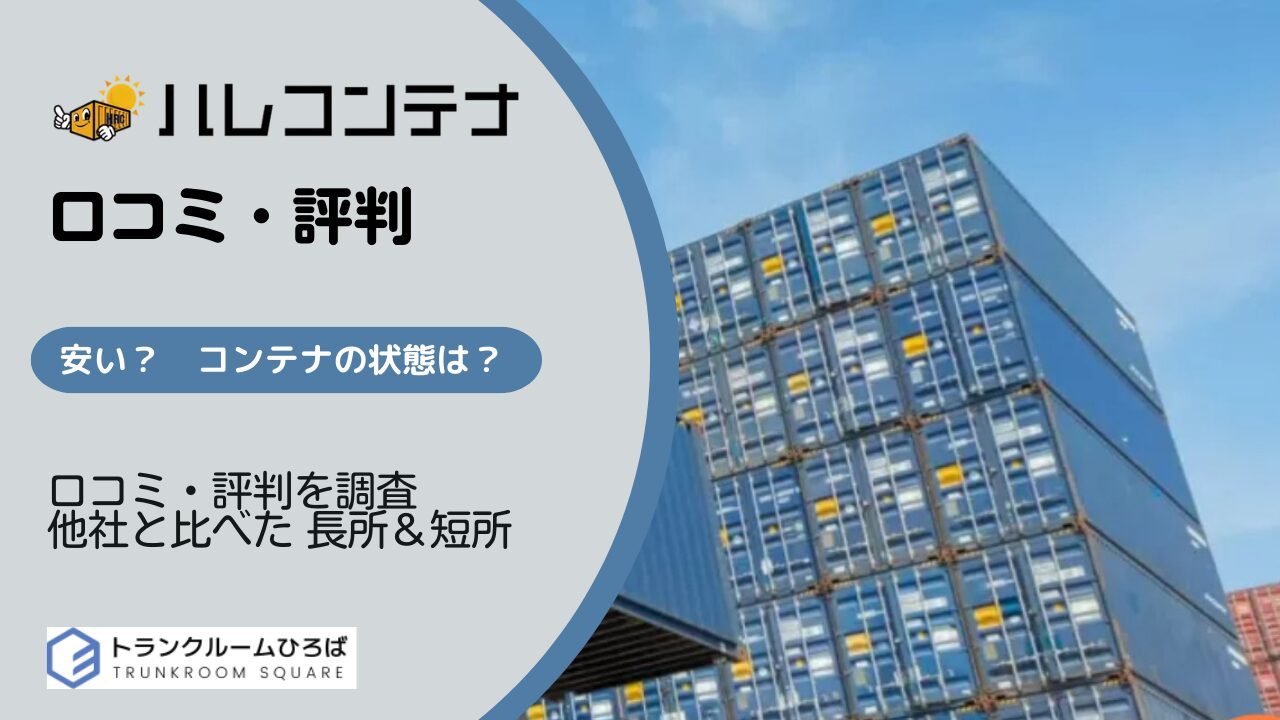 ハレコンテナ

口コミ・評判

安い？　コンテナの状態は？

口コミ・評判を調査
他社と比べた 長所＆短所

トランクルームひろば
TRUNKROOM SQUARE